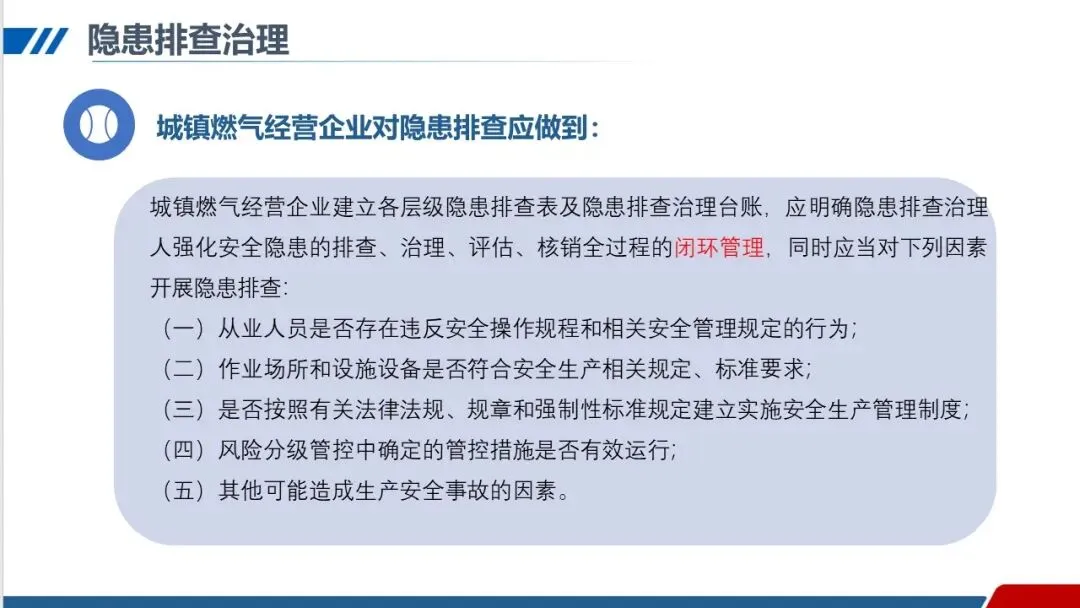 隐患排查治理

城镇燃气经营企业对隐患排查应做到：

城镇燃气经营企业建立各层级隐患排查表及隐患排查治理台账，应明确隐患排查治理人强化安全隐患的排查、治理、评估、核销全过程的闭环管理，同时应当对下列因素开展隐患排查：

（一）从业人员是否存在违反安全操作规程和相关安全管理规定的行为；
（二）作业场所和设施设备是否符合安全生产相关规定、标准要求；
（三）是否按照有关法律法规、规章和强制性标准规定建立实施安全生产管理制度；
（四）风险分级管控中确定的管控措施是否有效运行；
（五）其他可能造成生产安全事故的因素。